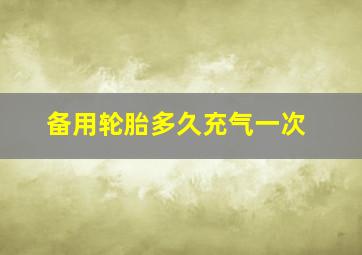 备用轮胎多久充气一次